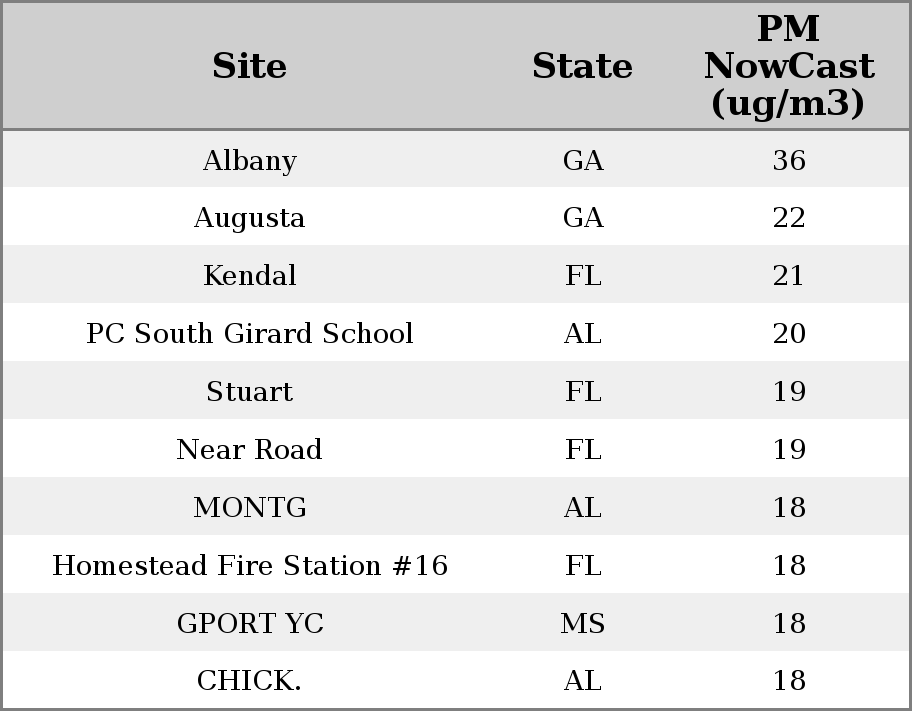 | Site | State | PM NowCast (ug/m3) |
|---|---|---|
| Albany | GA | 36 |
| Augusta | GA | 22 |
| Kendal | FL | 21 |
| PC South Girard School | AL | 20 |
| Stuart | FL | 19 |
| Near Road | FL | 19 |
| MONTG | AL | 18 |
| Homestead Fire Station #16 | FL | 18 |
| GPORT YC | MS | 18 |
| CHICK. | AL | 18 |